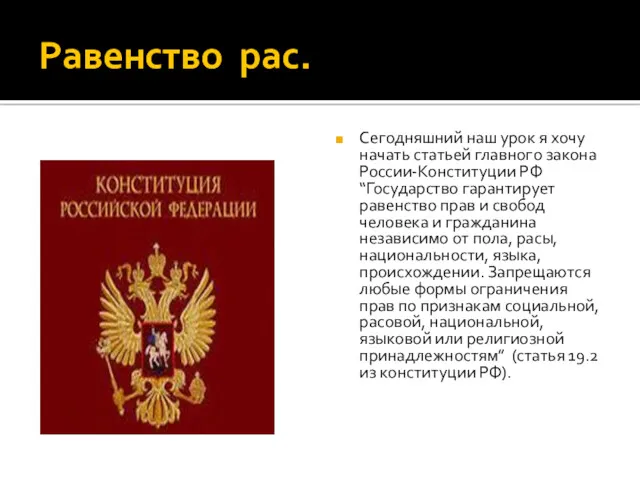 Равенство рас.

КОНСТИТУЦИЯ РОССИЙСКОЙ ФЕДЕРАЦИИ

Сегодняшний наш урок я хочу начать статьей главного закона России-Конституции РФ “Государство гарантирует равенство прав и свобод человека и гражданина независимо от пола, расы, национальности, языка, происхождении. Запрещаются любые формы ограничения прав по признакам социальной, расовой, национальной, языковой или религиозной принадлежностям” (статья 19.2 из конституции РФ).